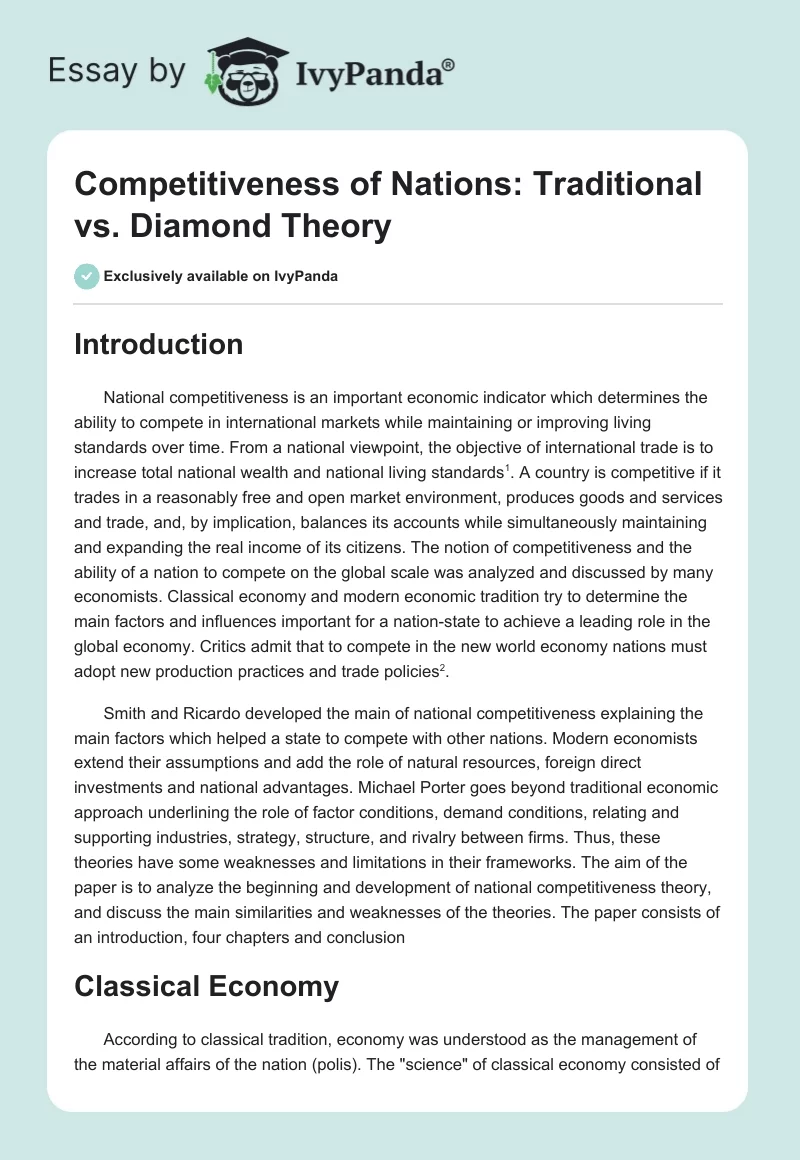 Essay by IvyPanda®

Competitiveness of Nations: Traditional vs. Diamond Theory

Exclusively available on IvyPanda

Introduction

National competitiveness is an important economic indicator which determines the ability to compete in international markets while maintaining or improving living standards over time. From a national viewpoint, the objective of international trade is to increase total national wealth and national living standards$^1$. A country is competitive if it trades in a reasonably free and open market environment, produces goods and services and trade, and, by implication, balances its accounts while simultaneously maintaining and expanding the real income of its citizens. The notion of competitiveness and the ability of a nation to compete on the global scale was analyzed and discussed by many economists. Classical economy and modern economic tradition try to determine the main factors and influences important for a nation-state to achieve a leading role in the global economy. Critics admit that to compete in the new world economy nations must adopt new production practices and trade policies$^2$.

Smith and Ricardo developed the main of national competitiveness explaining the main factors which helped a state to compete with other nations. Modern economists extend their assumptions and add the role of natural resources, foreign direct investments and national advantages. Michael Porter goes beyond traditional economic approach underlining the role of factor conditions, demand conditions, relating and supporting industries, strategy, structure, and rivalry between firms. Thus, these theories have some weaknesses and limitations in their frameworks. The aim of the paper is to analyze the beginning and development of national competitiveness theory, and discuss the main similarities and weaknesses of the theories. The paper consists of an introduction, four chapters and conclusion

Classical Economy

According to classical tradition, economy was understood as the management of the material affairs of the nation (polis). The "science" of classical economy consisted of